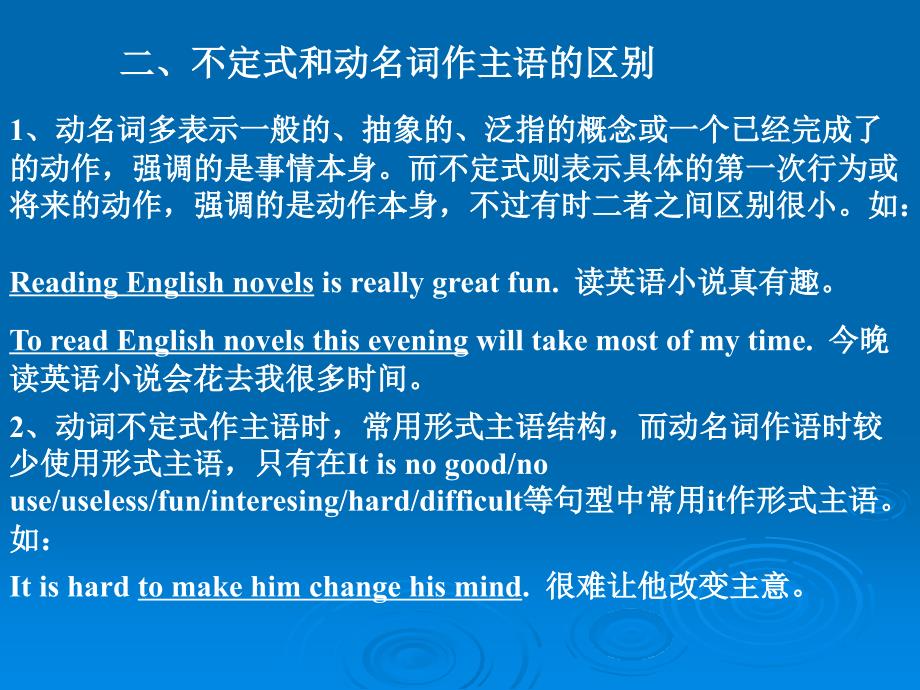 二、不定式和动名词作主语的区别

1、动名词多表示一般的、抽象的、泛指的概念或一个已经完成了的动作，强调的是事情本身。而不定式则表示具体的第一次行为或将来的动作，强调的是动作本身，不过有时二者之间区别很小。如：

Reading English novels is really great fun. 读英语小说真有趣。

To read English novels this evening will take most of my time. 今晚读英语小说会花去我很多时间。

2、动词不定式作主语时，常用形式主语结构，而动名词作语时较少使用形式主语，只有在It is no good/no use/useless/fun/interesing/hard/difficult等句型中常用it作形式主语。如：

It is hard to make him change his mind. 很难让他改变主意。